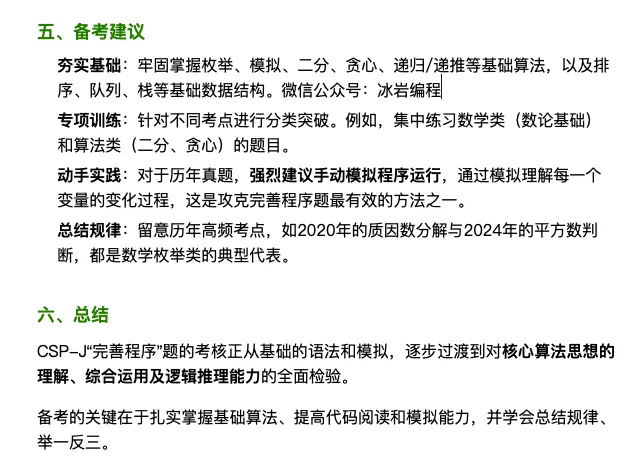 五、备考建议

夯实基础：牢固掌握枚举、模拟、二分、贪心、递归/递推等基础算法，以及排序、队列、栈等基础数据结构。微信公众号：冰岩编程

专项训练：针对不同考点进行分类突破。例如，集中练习数学类（数论基础）和算法类（二分、贪心）的题目。

动手实践：对于历年真题，强烈建议手动模拟程序运行，通过模拟理解每一个变量的变化过程，这是攻克完善程序题最有效的方法之一。

总结规律：留意历年高频考点，如2020年的质因数分解与2024年的平方数判断，都是数学枚举类的典型代表。

六、总结

CSP-J“完善程序”题的考核正从基础的语法和模拟，逐步过渡到对核心算法思想的理解、综合运用及逻辑推理能力的全面检验。

备考的关键在于扎实掌握基础算法、提高代码阅读和模拟能力，并学会总结规律、举一反三。